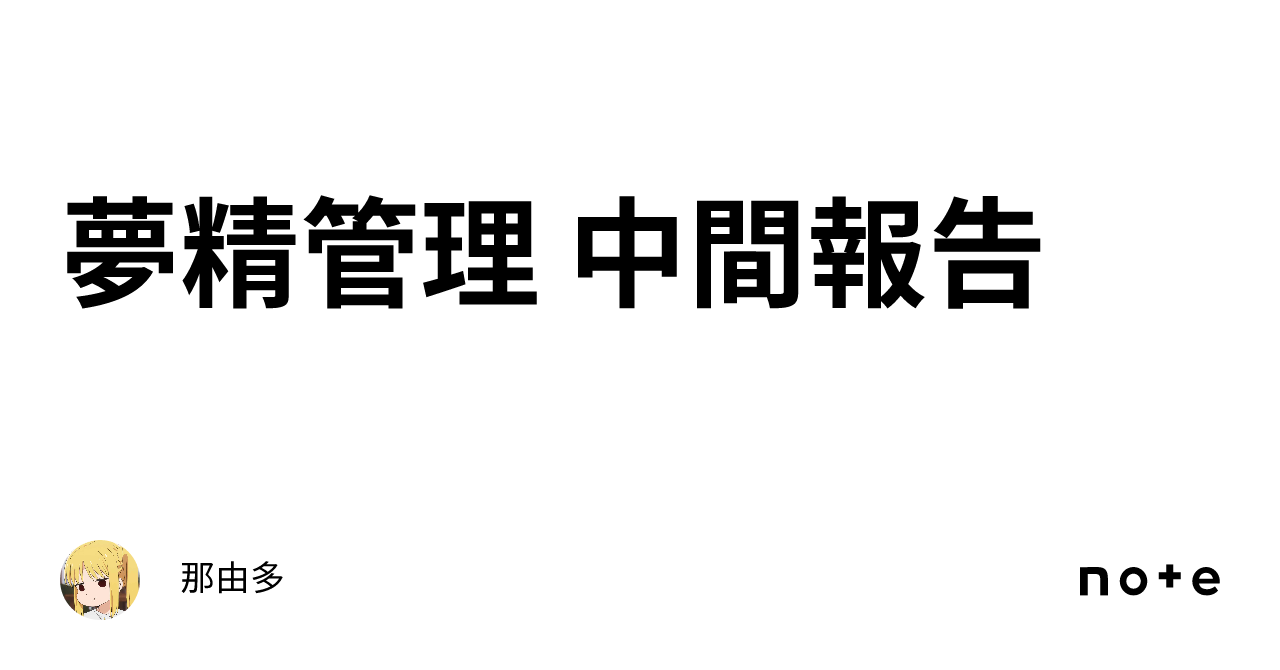 夢精管理 中間報告

那由多

note